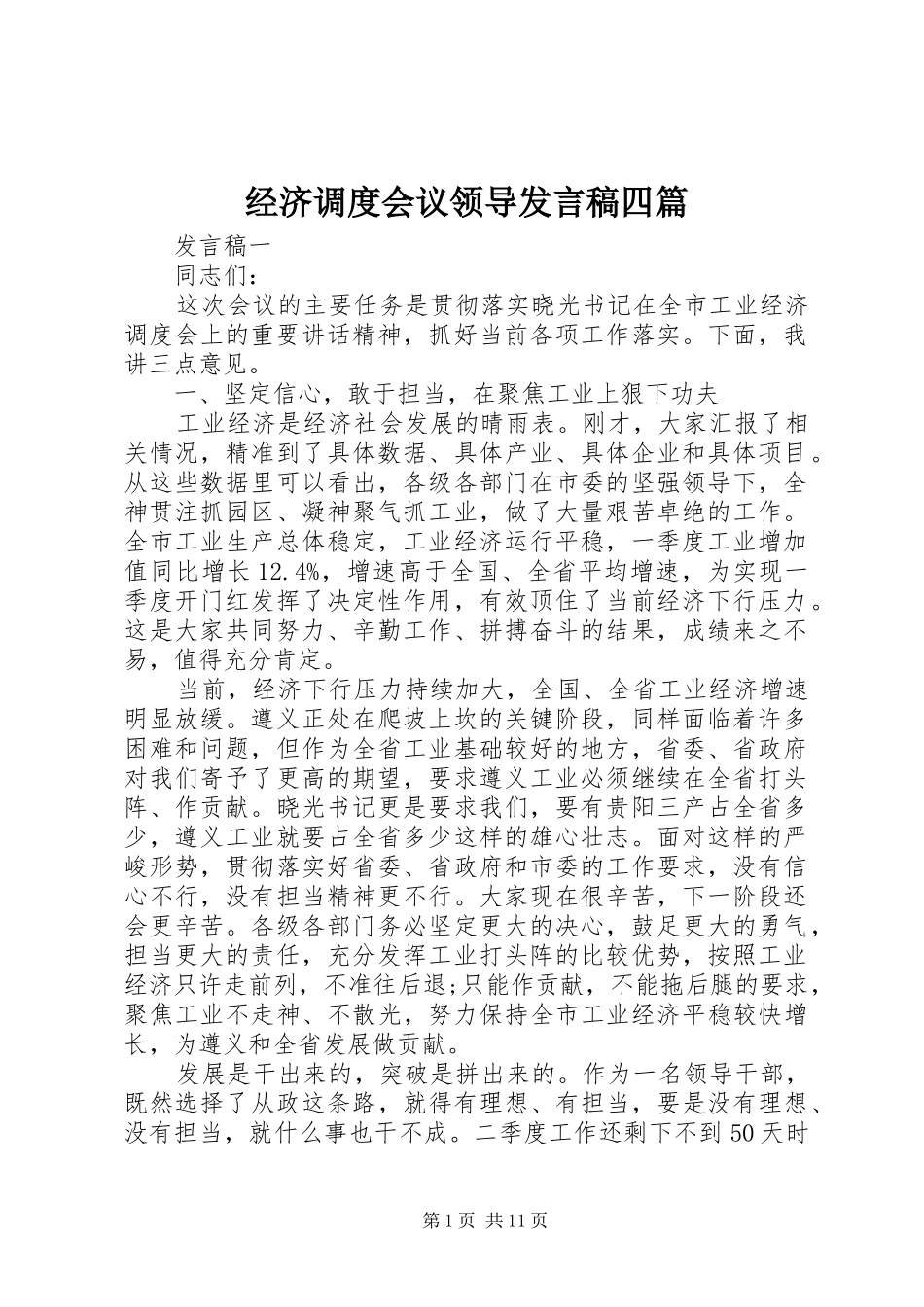 经济调度会议领导发言稿四篇

发言稿一

同志们：

这次会议的主要任务是贯彻落实晓光书记在全市工业经济调度会上的重要讲话精神，抓好当前各项工作落实。下面，我讲三点意见。

一、坚定信心，敢于担当，在聚焦工业上狠下功夫

工业经济是经济社会发展的晴雨表。刚才，大家汇报了相关情况，精准到了具体数据、具体产业、具体企业和具体项目。从这些数据里可以看出，各级各部门在市委的坚强领导下，全神贯注抓园区、凝神聚气抓工业，做了大量艰苦卓绝的工作。全市工业生产总体稳定，工业经济运行平稳，一季度工业增加值同比增长12.4%，增速高于全国、全省平均增速，为实现一季度开门红发挥了决定性作用，有效顶住了当前经济下行压力。这是大家共同努力、辛勤工作、拼搏奋斗的结果，成绩来之不易，值得充分肯定。

当前，经济下行压力持续加大，全国、全省工业经济增速明显放缓。遵义正处在爬坡上坎的关键阶段，同样面临着许多困难和问题，但作为全省工业基础较好的地方，省委、省政府对我们寄予了更高的期望，要求遵义工业必须继续在全省打头阵、作贡献。晓光书记更是要求我们，要有贵阳三产占全省多少，遵义工业就要占全省多少这样的雄心壮志。面对这样的严峻形势，贯彻落实好省委、省政府和市委的工作要求，没有信心不行，没有担当精神更不行。大家现在很辛苦，下一阶段还会更辛苦。各级各部门务必坚定更大的决心，鼓足更大的勇气，担当更大的责任，充分发挥工业打头阵的比较优势，按照工业经济只许走前列，不准往后退;只能作贡献，不能拖后腿的要求，聚焦工业不走神、不散光，努力保持全市工业经济平稳较快增长，为遵义和全省发展做贡献。

发展是干出来的，突破是拼出来的。作为一名领导干部，既然选择了从政这条路，就得有理想、有担当，要是没有理想、没有担当，就什么事也干不成。二季度工作还剩下不到50天时

第1页 共11页